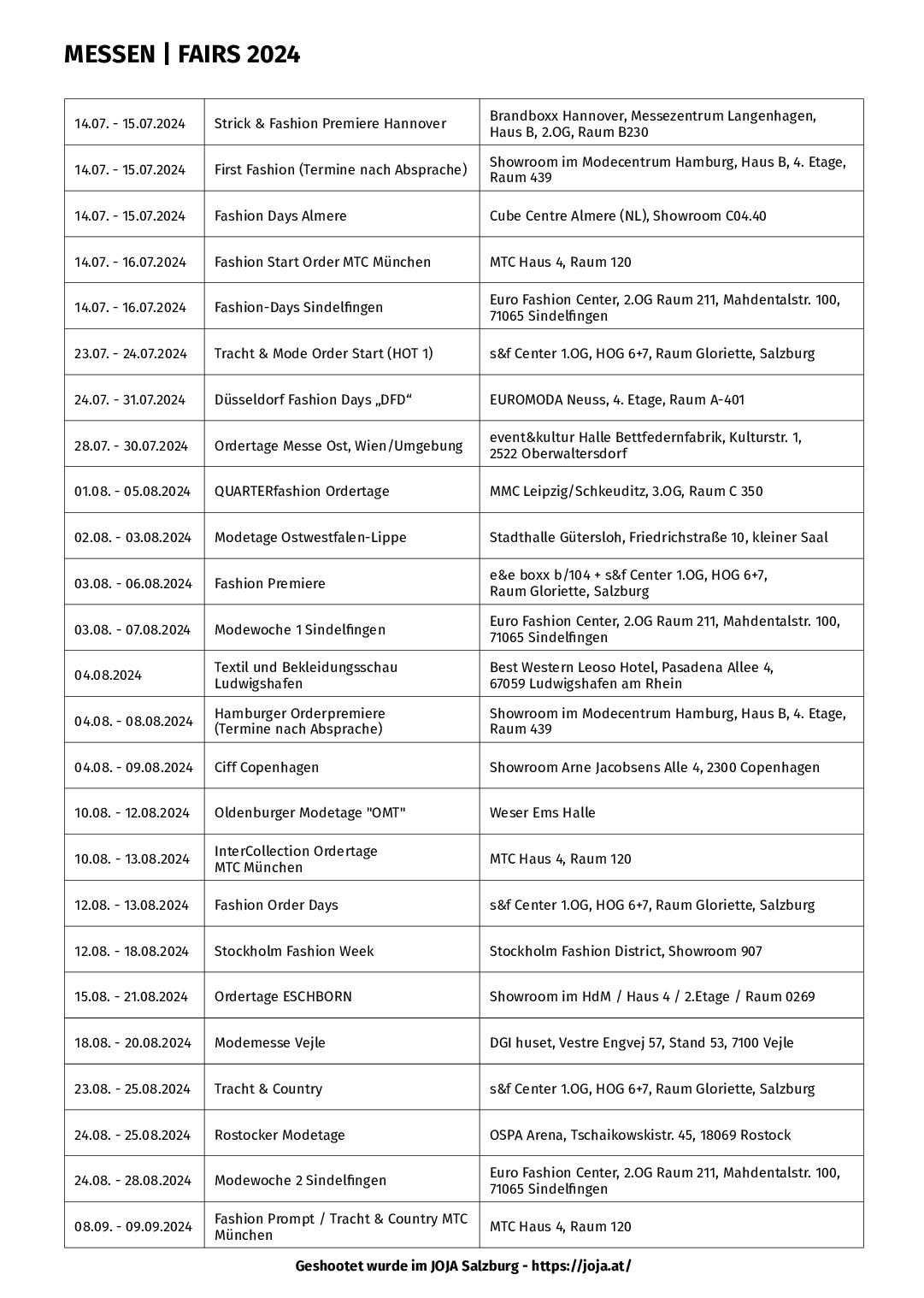 MESSEN | FAIRS 2024

| | | |
|---|---|---|
| 14.07. - 15.07.2024 | Strick & Fashion Premiere Hannover | Brandboxx Hannover, Messezentrum Langenhagen, Haus B, 2.OG, Raum B230 |
| 14.07. - 15.07.2024 | First Fashion (Termine nach Absprache) | Showroom im Modecentrum Hamburg, Haus B, 4. Etage, Raum 439 |
| 14.07. - 15.07.2024 | Fashion Days Almere | Cube Centre Almere (NL), Showroom C04.40 |
| 14.07. - 16.07.2024 | Fashion Start Order MTC München | MTC Haus 4, Raum 120 |
| 14.07. - 16.07.2024 | Fashion-Days Sindelfingen | Euro Fashion Center, 2.OG Raum 211, Mahdentalstr. 100, 71065 Sindelfingen |
| 23.07. - 24.07.2024 | Tracht & Mode Order Start (HOT 1) | s&f Center 1.OG, HOG 6+7, Raum Gloriette, Salzburg |
| 24.07. - 31.07.2024 | Düsseldorf Fashion Days „DFD“ | EUROMODA Neuss, 4. Etage, Raum A-401 |
| 28.07. - 30.07.2024 | Ordertage Messe Ost, Wien/Umgebung | event&kultur Halle Bettfedernfabrik, Kulturstr. 1, 2522 Oberwaltersdorf |
| 01.08. - 05.08.2024 | QUARTERfashion Ordertage | MMC Leipzig/Schkeuditz, 3.OG, Raum C 350 |
| 02.08. - 03.08.2024 | Modetage Ostwestfalen-Lippe | Stadthalle Gütersloh, Friedrichstraße 10, kleiner Saal |
| 03.08. - 06.08.2024 | Fashion Premiere | e&e boxx b/104 + s&f Center 1.OG, HOG 6+7, Raum Gloriette, Salzburg |
| 03.08. - 07.08.2024 | Modewoche 1 Sindelfingen | Euro Fashion Center, 2.OG Raum 211, Mahdentalstr. 100, 71065 Sindelfingen |
| 04.08.2024 | Textil und Bekleidungsschau Ludwigshafen | Best Western Leoso Hotel, Pasadena Allee 4, 67059 Ludwigshafen am Rhein |
| 04.08. - 08.08.2024 | Hamburger Orderpremiere (Termine nach Absprache) | Showroom im Modecentrum Hamburg, Haus B, 4. Etage, Raum 439 |
| 04.08. - 09.08.2024 | Ciff Copenhagen | Showroom Arne Jacobsens Alle 4, 2300 Copenhagen |
| 10.08. - 12.08.2024 | Oldenburger Modetage "OMT" | Weser Ems Halle |
| 10.08. - 13.08.2024 | InterCollection Ordertage MTC München | MTC Haus 4, Raum 120 |
| 12.08. - 13.08.2024 | Fashion Order Days | s&f Center 1.OG, HOG 6+7, Raum Gloriette, Salzburg |
| 12.08. - 18.08.2024 | Stockholm Fashion Week | Stockholm Fashion District, Showroom 907 |
| 15.08. - 21.08.2024 | Ordertage ESCHBORN | Showroom im HdM / Haus 4 / 2.Etage / Raum 0269 |
| 18.08. - 20.08.2024 | Modemesse Vejle | DGI huset, Vestre Engvej 57, Stand 53, 7100 Vejle |
| 23.08. - 25.08.2024 | Tracht & Country | s&f Center 1.OG, HOG 6+7, Raum Gloriette, Salzburg |
| 24.08. - 25.08.2024 | Rostocker Modetage | OSPA Arena, Tschaikowskistr. 45, 18069 Rostock |
| 24.08. - 28.08.2024 | Modewoche 2 Sindelfingen | Euro Fashion Center, 2.OG Raum 211, Mahdentalstr. 100, 71065 Sindelfingen |
| 08.09. - 09.09.2024 | Fashion Prompt / Tracht & Country MTC München | MTC Haus 4, Raum 120 |

Geshootet wurde im JOJA Salzburg - https://joja.at/